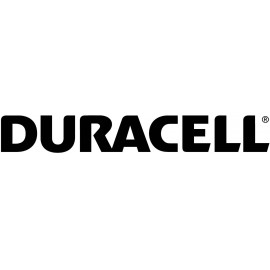 DURACELL®